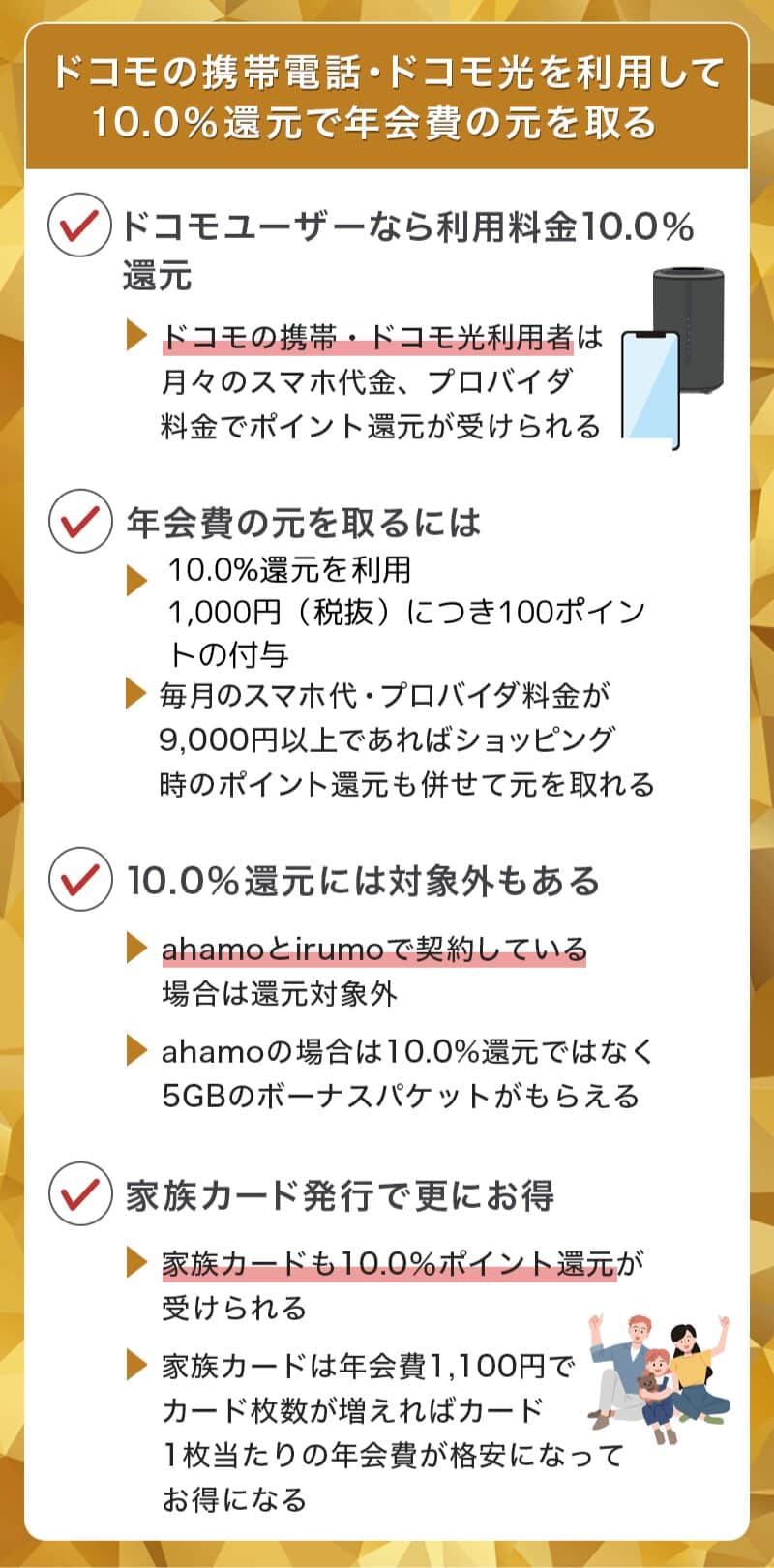 ドコモの携帯電話・ドコモ光を利用して10.0%還元で年会費の元を取る

ドコモユーザーなら利用料金10.0%還元

ドコモの携帯・ドコモ光利用者は月々のスマホ代金、プロバイダ料金でポイント還元が受けられる

年会費の元を取るには

10.0%還元を利用 1,000円（税抜）につき100ポイントの付与

毎月のスマホ代・プロバイダ料金が9,000円以上であればショッピング時のポイント還元も併せて元を取れる

10.0%還元には対象外もある

ahamoとirumoで契約している場合は還元対象外

ahamoの場合は10.0%還元ではなく5GBのボーナスパケットがもらえる

家族カード発行で更にお得

家族カードも10.0%ポイント還元が受けられる

家族カードは年会費1,100円でカード枚数が増えればカード1枚当たりの年会費が格安になってお得になる